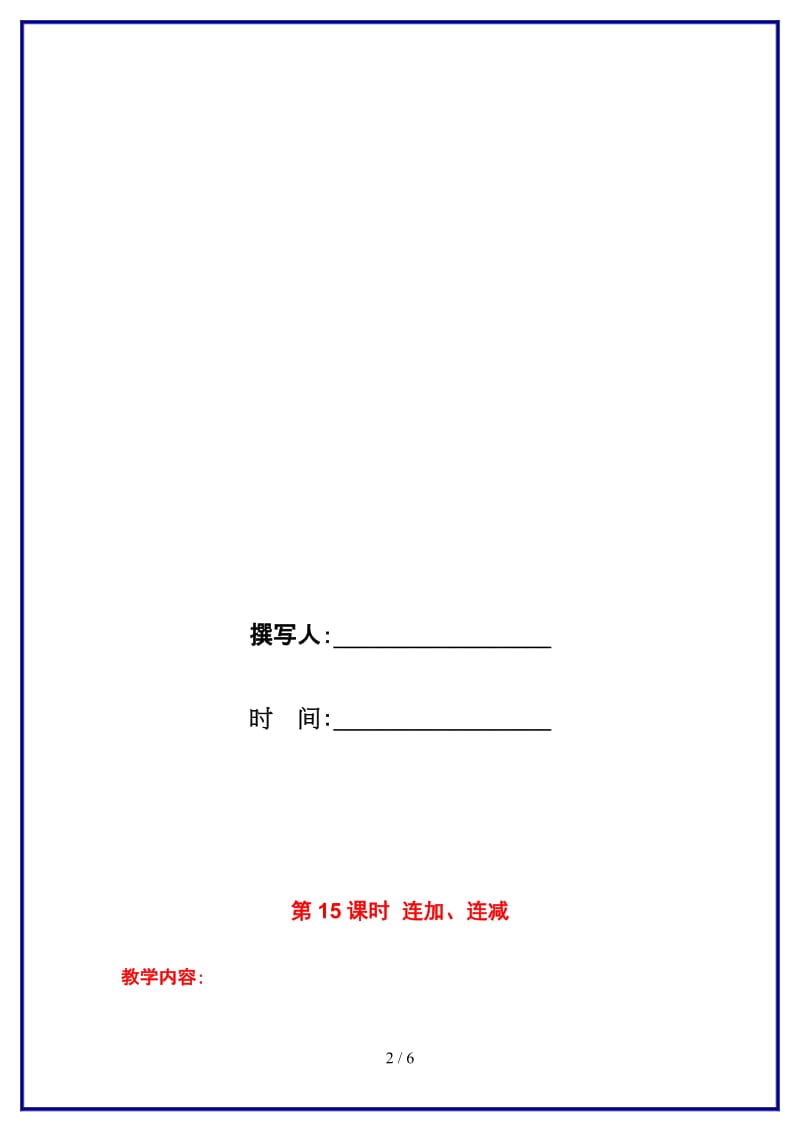 撰写人:__________________

时 间:__________________

第 15 课时 连加、连减

教学内容:

2 / 6